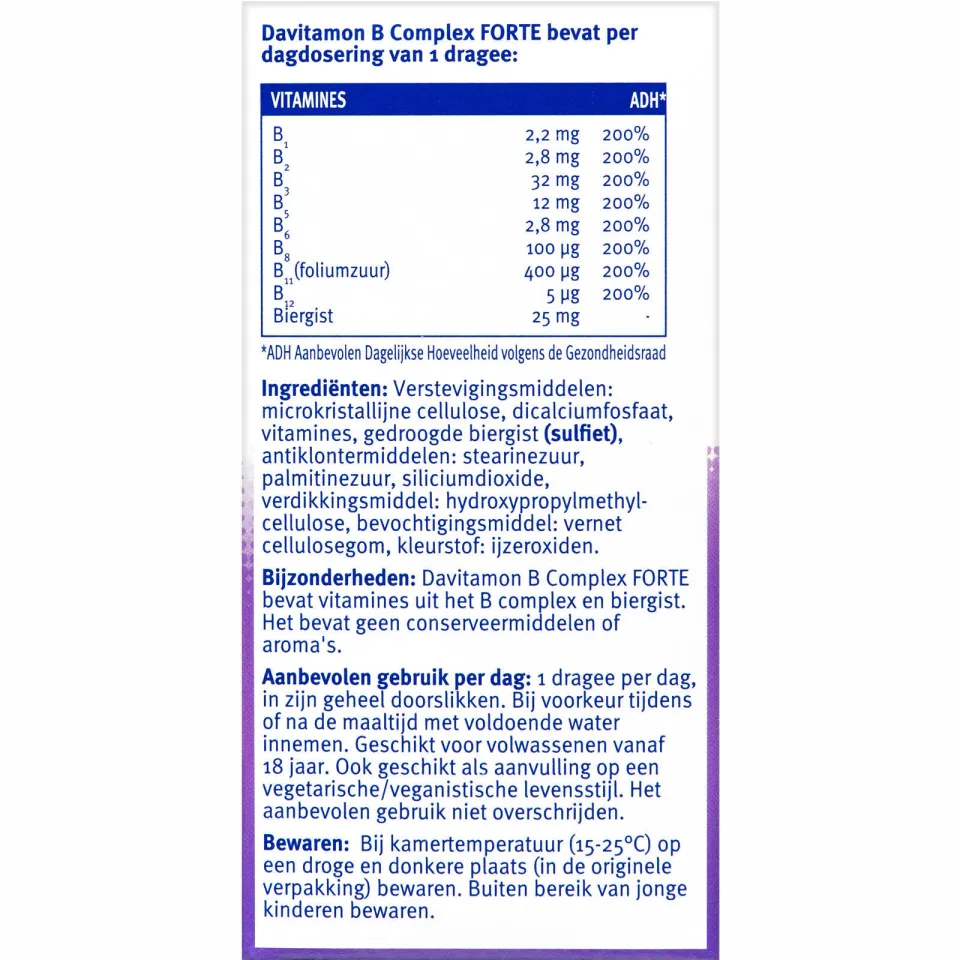 Davitamon B Complex FORTE bevat per dagdosering van 1 dragee:

| VITAMINES | | ADH* |
|---|---|---|
| $B_1$ | 2,2 mg | 200% |
| $B_2$ | 2,8 mg | 200% |
| $B_3$ | 32 mg | 200% |
| $B_5$ | 12 mg | 200% |
| $B_6$ | 2,8 mg | 200% |
| $B_8$ | 100 µg | 200% |
| $B_{11}$(foliumzuur) | 400 µg | 200% |
| $B_{12}$ | 5 µg | 200% |
| Biergist | 25 mg | - |

*ADH Aanbevolen Dagelijkse Hoeveelheid volgens de Gezondheidsraad

Ingrediënten: Verstevigingsmiddelen: microkristallijne cellulose, dicalciumfosfaat, vitamines, gedroogde biergist (sulfiet), antiklontermiddelen: stearinezuur, palmitinezuur, siliciumdioxide, verdikkingsmiddel: hydroxypropylmethylcellulose, bevochtigingsmiddel: vernet cellulosegom, kleurstof: ijzeroxiden.

Bijzonderheden: Davitamon B Complex FORTE bevat vitamines uit het B complex en biergist. Het bevat geen conserveermiddelen of aroma's.

Aanbevolen gebruik per dag: 1 dragee per dag, in zijn geheel doorslikken. Bij voorkeur tijdens of na de maaltijd met voldoende water innemen. Geschikt voor volwassenen vanaf 18 jaar. Ook geschikt als aanvulling op een vegetarische/veganistische levensstijl. Het aanbevolen gebruik niet overschrijden.

Bewaren: Bij kamertemperatuur (15-25°C) op een droge en donkere plaats (in de originele verpakking) bewaren. Buiten bereik van jonge kinderen bewaren.